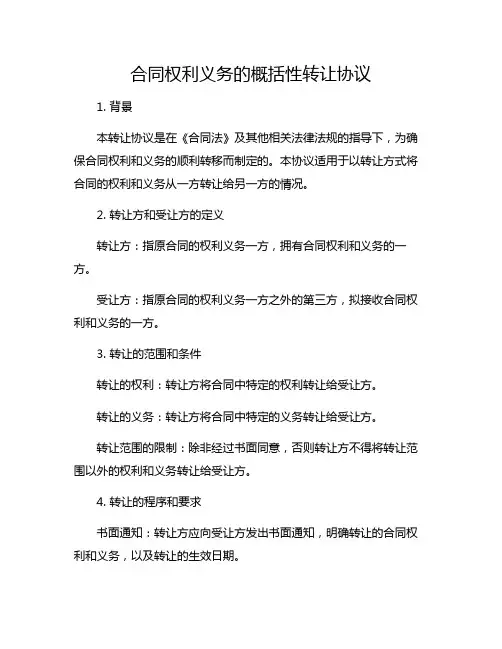 合同权利义务的概括性转让协议

1. 背景

本转让协议是在《合同法》及其他相关法律法规的指导下，为确保合同权利和义务的顺利转移而制定的。本协议适用于以转让方式将合同的权利和义务从一方转让给另一方的情况。

2. 转让方和受让方的定义

转让方：指原合同的权利义务一方，拥有合同权利和义务的一方。

受让方：指原合同的权利义务一方之外的第三方，拟接收合同权利和义务的一方。

3. 转让的范围和条件

转让的权利：转让方将合同中特定的权利转让给受让方。

转让的义务：转让方将合同中特定的义务转让给受让方。

转让范围的限制：除非经过书面同意，否则转让方不得将转让范围以外的权利和义务转让给受让方。

4. 转让的程序和要求

书面通知：转让方应向受让方发出书面通知，明确转让的合同权利和义务，以及转让的生效日期。